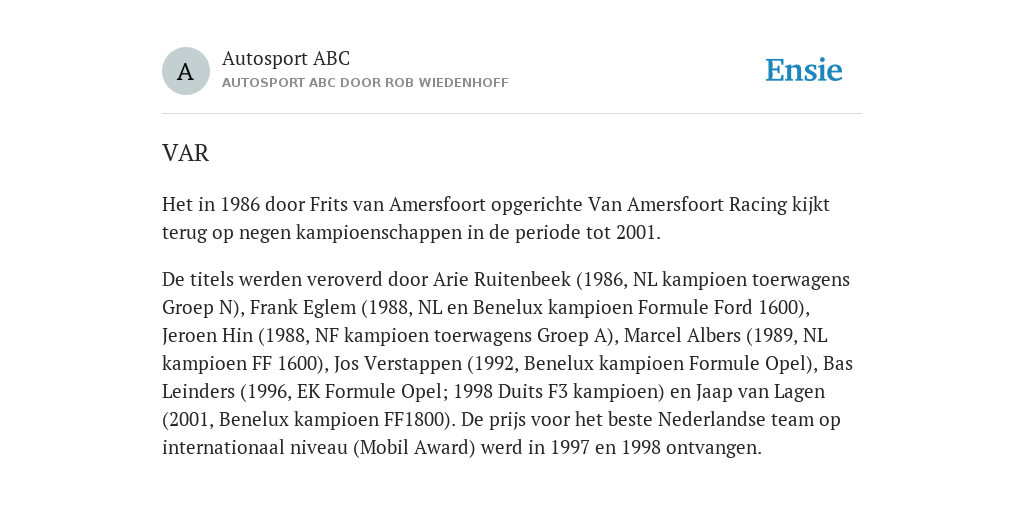 A
Autosport ABC
AUTOSPORT ABC DOOR ROB WIEDENHOFF

Ensie

VAR

Het in 1986 door Frits van Amersfoort opgerichte Van Amersfoort Racing kijkt terug op negen kampioenschappen in de periode tot 2001.

De titels werden veroverd door Arie Ruitenbeek (1986, NL kampioen toerwagens Groep N), Frank Eglem (1988, NL en Benelux kampioen Formule Ford 1600), Jeroen Hin (1988, NF kampioen toerwagens Groep A), Marcel Albers (1989, NL kampioen FF 1600), Jos Verstappen (1992, Benelux kampioen Formule Opel), Bas Leinders (1996, EK Formule Opel; 1998 Duits F3 kampioen) en Jaap van Lagen (2001, Benelux kampioen FF1800). De prijs voor het beste Nederlandse team op internationaal niveau (Mobil Award) werd in 1997 en 1998 ontvangen.